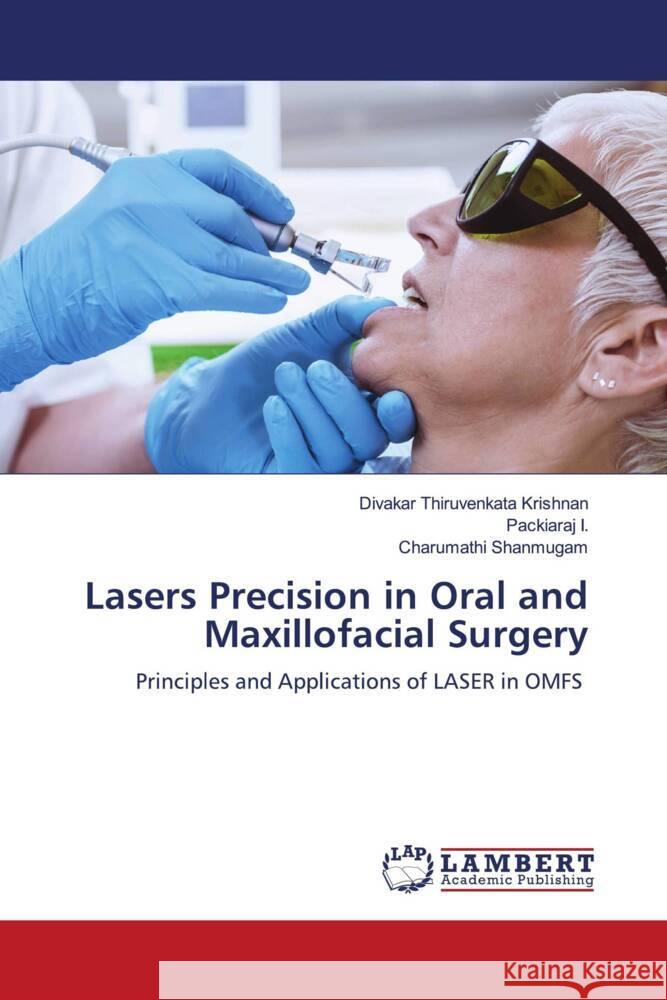 Divakar Thiruvenkata Krishnan
Packiaraj I.
Charumathi Shanmugam

Lasers Precision in Oral and Maxillofacial Surgery

Principles and Applications of LASER in OMFS

LAP
LAMBERT
Academic Publishing